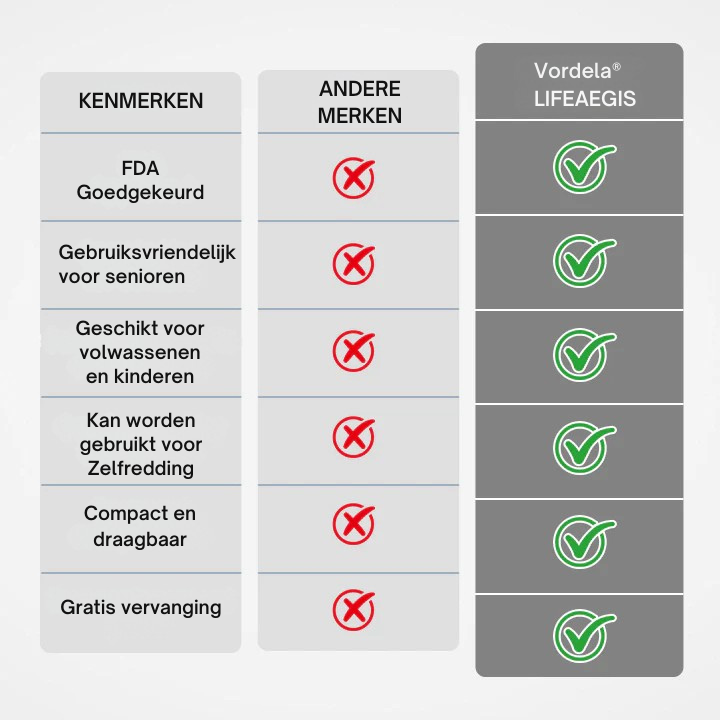 | KENMERKEN | ANDERE MERKEN | Vordela® LIFEAEGIS |
|---|---|---|
| FDA Goedgekeurd | ✗ | ✓ |
| Gebruiksvriendelijk voor senioren | ✗ | ✓ |
| Geschikt voor volwassenen en kinderen | ✗ | ✓ |
| Kan worden gebruikt voor Zelfredding | ✗ | ✓ |
| Compact en draagbaar | ✗ | ✓ |
| Gratis vervanging | ✗ | ✓ |